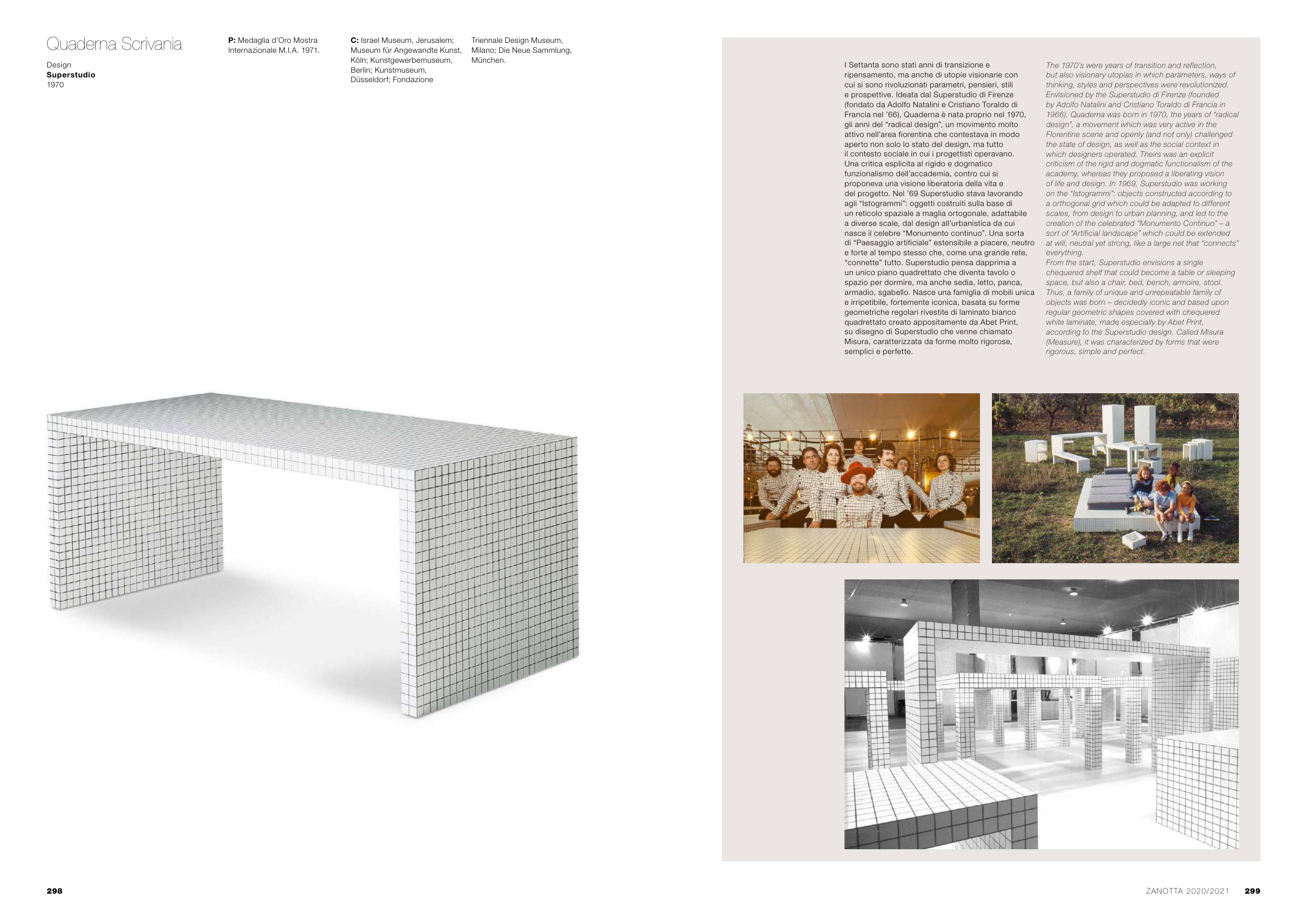 Quaderna Scrivania

Design
Superstudio
1970

P: Medaglia d'Oro Mostra Internazionale M.I.A. 1971.

C: Israel Museum, Jerusalem; Museum für Angewandte Kunst, Köln; Kunstgewerbemuseum, Berlin; Kunstmuseum, Düsseldorf; Fondazione Triennale Design Museum, Milano; Die Neue Sammlung, München.

I Settanta sono stati anni di transizione e ripensamento, ma anche di utopie visionarie con cui si sono rivoluzionati parametri, pensieri, stili e prospettive. Ideata dal Superstudio di Firenze (fondato da Adolfo Natalini e Cristiano Toraldo di Francia nel '66), Quaderna è nata proprio nel 1970, gli anni del "radical design", un movimento molto attivo nell'area fiorentina che contestava in modo aperto non solo lo stato del design, ma tutto il contesto sociale in cui i progettisti operavano. Una critica esplicita al rigido e dogmatico funzionalismo dell'accademia, contro cui si proponeva una visione liberatoria della vita e del progetto. Nel '69 Superstudio stava lavorando agli "Istogrammi": oggetti costruiti sulla base di un reticolo spaziale a maglia ortogonale, adattabile a diverse scale, dal design all'urbanistica da cui nasce il celebre "Monumento continuo". Una sorta di "Paesaggio artificiale" estensibile a piacere, neutro e forte al tempo stesso che, come una grande rete, "connette" tutto. Superstudio pensa dapprima a un unico piano quadrettato che diventa tavolo o spazio per dormire, ma anche sedia, letto, panca, armadio, sgabello. Nasce una famiglia di mobili unica e irripetibile, fortemente iconica, basata su forme geometriche regolari rivestite di laminato bianco quadrettato creato appositamente da Abet Print, su disegno di Superstudio che venne chiamato Misura, caratterizzata da forme molto rigorose, semplici e perfette.

The 1970's were years of transition and reflection, but also visionary utopias in which parameters, ways of thinking, styles and perspectives were revolutionized. Envisioned by the Superstudio di Firenze (founded by Adolfo Natalini and Cristiano Toraldo di Francia in 1966), Quaderna was born in 1970, the years of "radical design", a movement which was very active in the Florentine scene and openly (and not only) challenged the state of design, as well as the social context in which designers operated. Theirs was an explicit criticism of the rigid and dogmatic functionalism of the academy, whereas they proposed a liberating vision of life and design. In 1969, Superstudio was working on the "Istogrammi": objects constructed according to a orthogonal grid which could be adapted to different scales, from design to urban planning, and led to the creation of the celebrated "Monumento Continuo" – a sort of "Artificial landscape" which could be extended at will, neutral yet strong, like a large net that "connects" everything.
From the start, Superstudio envisions a single chequered shelf that could become a table or sleeping space, but also a chair, bed, bench, armoire, stool. Thus, a family of unique and unrepeatable family of objects was born – decidedly iconic and based upon regular geometric shapes covered with chequered white laminate, made especially by Abet Print, according to the Superstudio design. Called Misura (Measure), it was characterized by forms that were rigorous, simple and perfect.

298

ZANOTTA 2020/2021 299